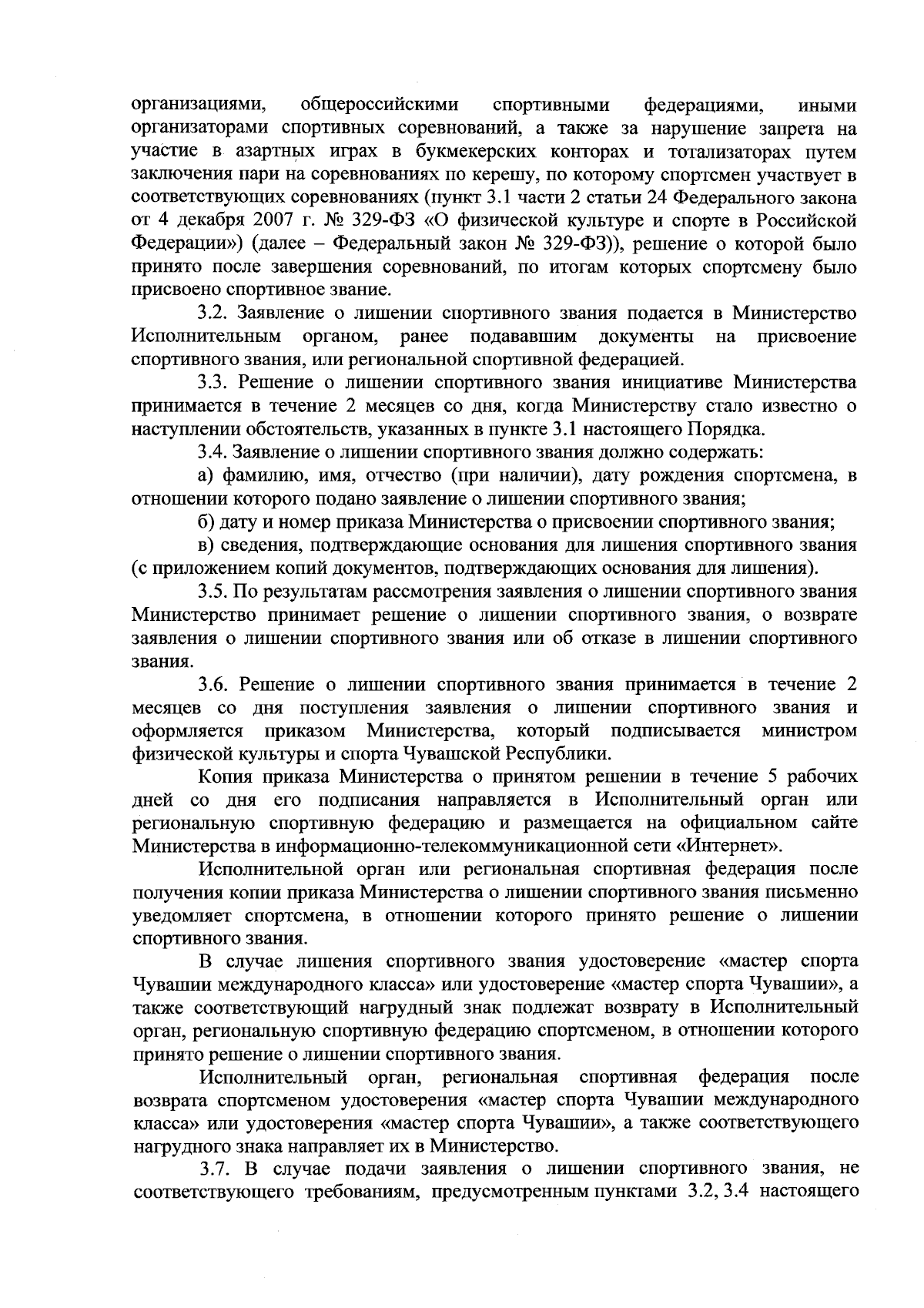 организациями, общероссийскими спортивными федерациями, иными организаторами спортивных соревнований, а также за нарушение запрета на участие в азартных играх в букмекерских конторах и тотализаторах путем заключения пари на соревнованиях по керешу, по которому спортсмен участвует в соответствующих соревнованиях (пункт 3.1 части 2 статьи 24 Федерального закона от 4 декабря 2007 г. № 329-ФЗ «О физической культуре и спорте в Российской Федерации») (далее – Федеральный закон № 329-ФЗ)), решение о которой было принято после завершения соревнований, по итогам которых спортсмену было присвоено спортивное звание.

3.2. Заявление о лишении спортивного звания подается в Министерство Исполнительным органом, ранее подававшим документы на присвоение спортивного звания, или региональной спортивной федерацией.

3.3. Решение о лишении спортивного звания инициативе Министерства принимается в течение 2 месяцев со дня, когда Министерству стало известно о наступлении обстоятельств, указанных в пункте 3.1 настоящего Порядка.

3.4. Заявление о лишении спортивного звания должно содержать:

а) фамилию, имя, отчество (при наличии), дату рождения спортсмена, в отношении которого подано заявление о лишении спортивного звания;

б) дату и номер приказа Министерства о присвоении спортивного звания;

в) сведения, подтверждающие основания для лишения спортивного звания (с приложением копий документов, подтверждающих основания для лишения).

3.5. По результатам рассмотрения заявления о лишении спортивного звания Министерство принимает решение о лишении спортивного звания, о возврате заявления о лишении спортивного звания или об отказе в лишении спортивного звания.

3.6. Решение о лишении спортивного звания принимается в течение 2 месяцев со дня поступления заявления о лишении спортивного звания и оформляется приказом Министерства, который подписывается министром физической культуры и спорта Чувашской Республики.

Копия приказа Министерства о принятом решении в течение 5 рабочих дней со дня его подписания направляется в Исполнительный орган или региональную спортивную федерацию и размещается на официальном сайте Министерства в информационно-телекоммуникационной сети «Интернет».

Исполнительной орган или региональная спортивная федерация после получения копии приказа Министерства о лишении спортивного звания письменно уведомляет спортсмена, в отношении которого принято решение о лишении спортивного звания.

В случае лишения спортивного звания удостоверение «мастер спорта Чувашии международного класса» или удостоверение «мастер спорта Чувашии», а также соответствующий нагрудный знак подлежат возврату в Исполнительный орган, региональную спортивную федерацию спортсменом, в отношении которого принято решение о лишении спортивного звания.

Исполнительный орган, региональная спортивная федерация после возврата спортсменом удостоверения «мастер спорта Чувашии международного класса» или удостоверения «мастер спорта Чувашии», а также соответствующего нагрудного знака направляет их в Министерство.

3.7. В случае подачи заявления о лишении спортивного звания, не соответствующего требованиям, предусмотренным пунктами 3.2, 3.4 настоящего